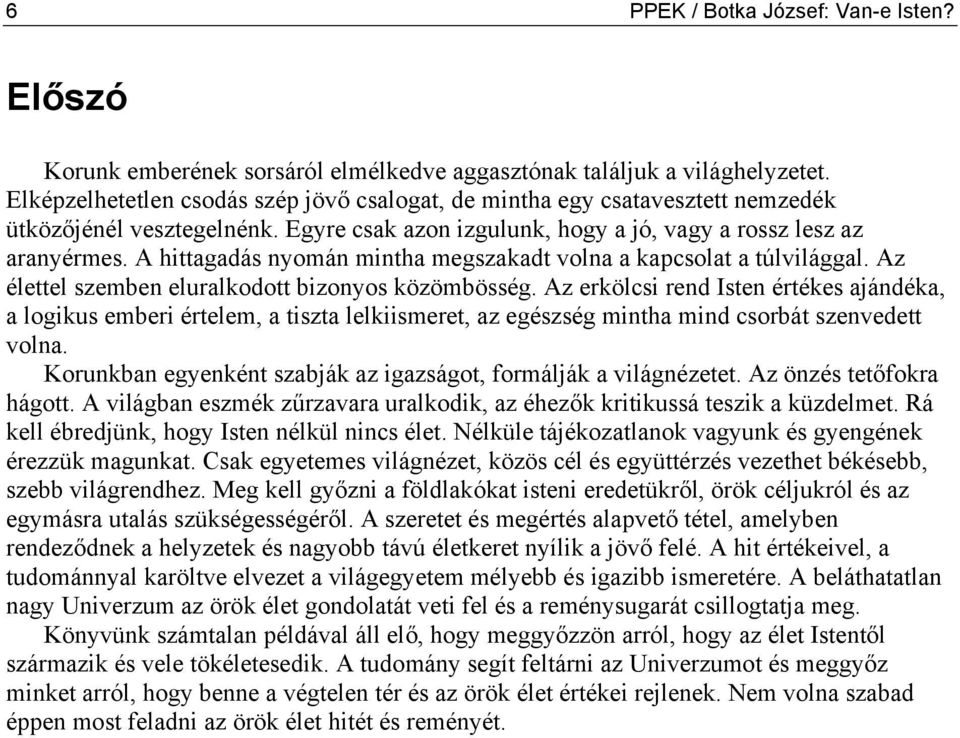 6 PPEK / Botka József: Van-e Isten?

Előszó

Korunk emberének sorsáról elmélkedve aggasztónak találjuk a világhelyzetet. Elképzelhetetlen csodás szép jövő csalogat, de mintha egy csatavesztett nemzedék ütközőjénél vesztegelnénk. Egyre csak azon izgulunk, hogy a jó, vagy a rossz lesz az aranyérmes. A hittagadás nyomán mintha megszakadt volna a kapcsolat a túlvilággal. Az élettel szemben eluralkodott bizonyos közömbösség. Az erkölcsi rend Isten értékes ajándéka, a logikus emberi értelem, a tiszta lelkiismeret, az egészség mintha mind csorbát szenvedett volna.

Korunkban egyenként szabják az igazságot, formálják a világnézetet. Az önzés tetőfokra hágott. A világban eszmék zűrzavara uralkodik, az éhezők kritikussá teszik a küzdelmet. Rá kell ébredjünk, hogy Isten nélkül nincs élet. Nélküle tájékozatlanok vagyunk és gyengének érezzük magunkat. Csak egyetemes világnézet, közös cél és együttérzés vezethet békésebb, szebb világrendhez. Meg kell győzni a földlakókat isteni eredetükről, örök céljukról és az egymásra utalás szükségességéről. A szeretet és megértés alapvető tétel, amelyben rendeződnek a helyzetek és nagyobb távú életkeret nyílik a jövő felé. A hit értékeivel, a tudománnyal karöltve elvezet a világegyetem mélyebb és igazibb ismeretére. A beláthatatlan nagy Univerzum az örök élet gondolatát veti fel és a reménysugarát csillogtatja meg.

Könyvünk számtalan példával áll elő, hogy meggyőzzön arról, hogy az élet Istentől származik és vele tökéletesedik. A tudomány segít feltárni az Univerzumot és meggyőz minket arról, hogy benne a végtelen tér és az örök élet értékei rejlenek. Nem volna szabad éppen most feladni az örök élet hitét és reményét.